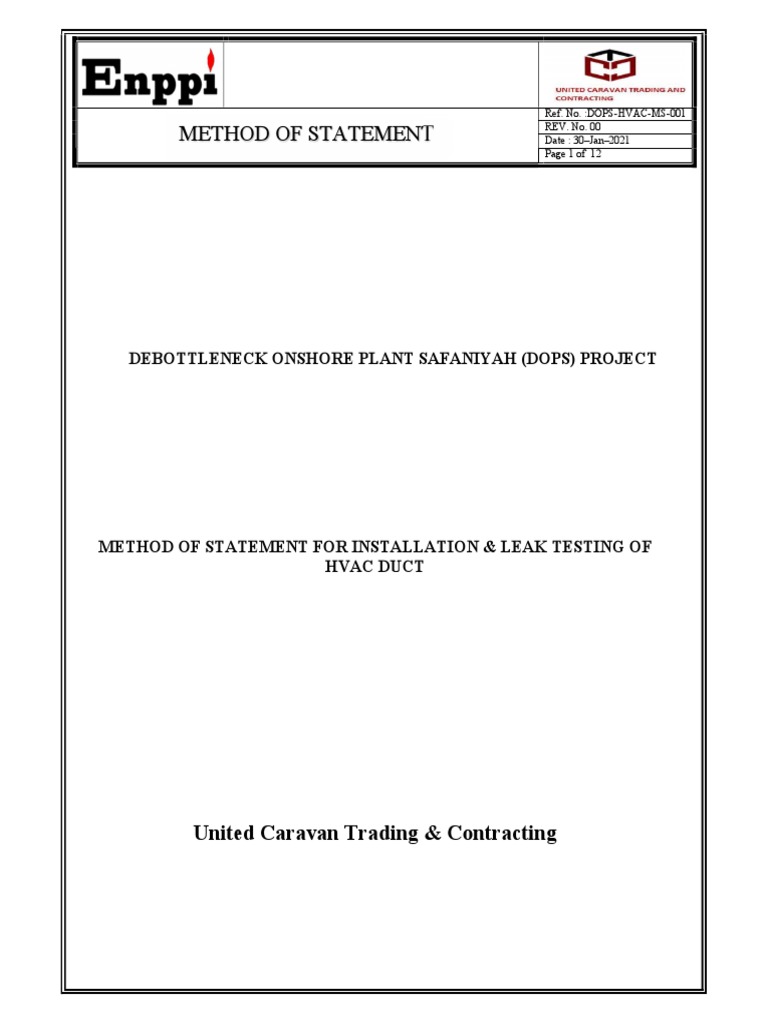 Enppi

UNITED CARAVAN TRADING AND CONTRACTING

METHOD OF STATEMENT

Ref. No. :DOPS-HVAC-MS-001
REV. No. 00
Date : 30–Jan–2021
Page 1 of 12

DEBOTTLENECK ONSHORE PLANT SAFANIYAH (DOPS) PROJECT

METHOD OF STATEMENT FOR INSTALLATION & LEAK TESTING OF HVAC DUCT

United Caravan Trading & Contracting